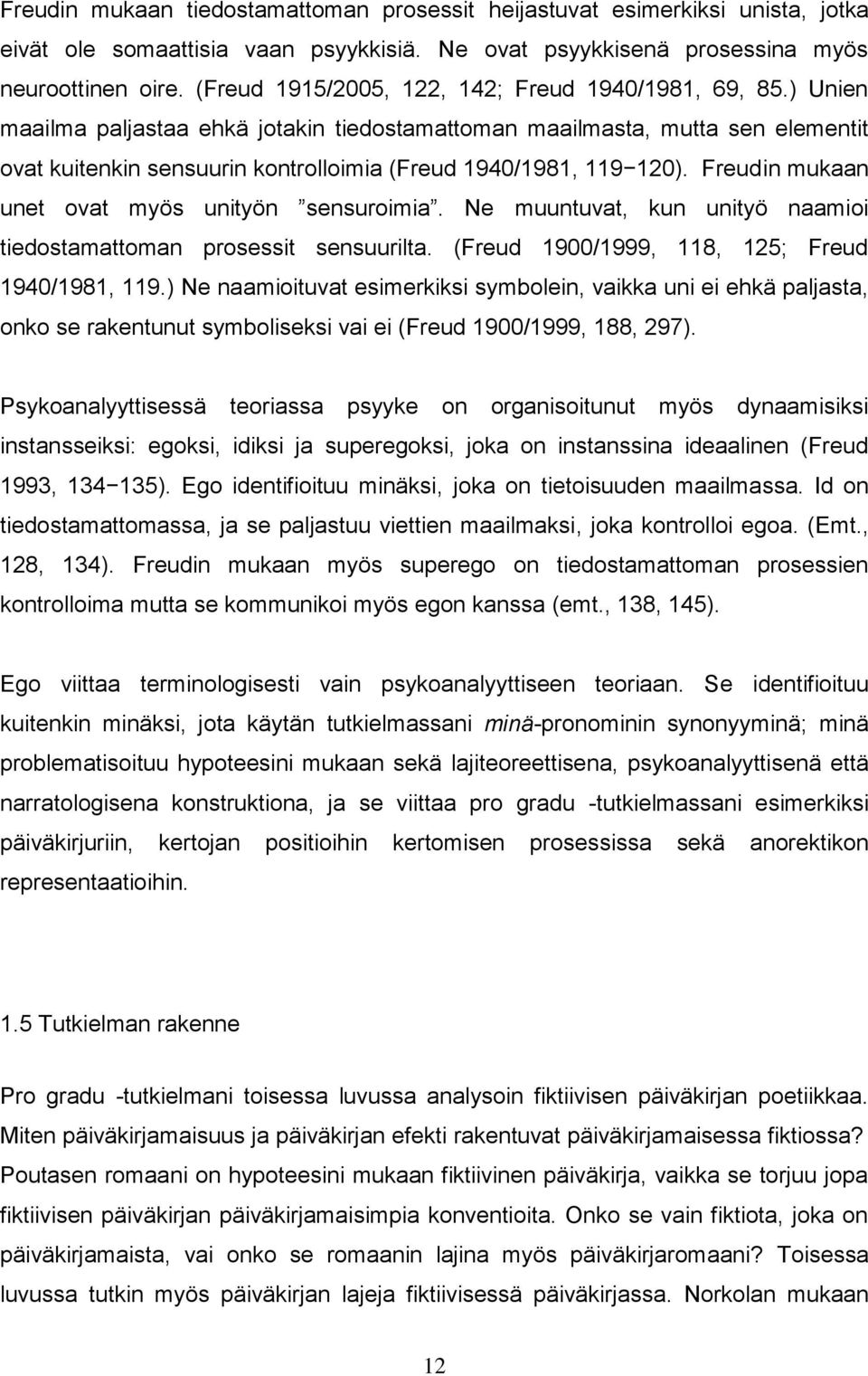 Freudin mukaan tiedostamattoman prosessit heijastuvat esimerkiksi unista, jotka eivät ole somaattisia vaan psyykkisiä. Ne ovat psyykkisenä prosessina myös neuroottinen oire. (Freud 1915/2005, 122, 142; Freud 1940/1981, 69, 85.) Unien maailma paljastaa ehkä jotakin tiedostamattoman maailmasta, mutta sen elementit ovat kuitenkin sensuurin kontrolloimia (Freud 1940/1981, 119−120). Freudin mukaan unet ovat myös unityön ”sensuroimia”. Ne muuntuvat, kun unityö naamioi tiedostamattoman prosessit sensuurilta. (Freud 1900/1999, 118, 125; Freud 1940/1981, 119.) Ne naamioituvat esimerkiksi symbolein, vaikka uni ei ehkä paljasta, onko se rakentunut symboliseksi vai ei (Freud 1900/1999, 188, 297).

Psykoanalyyttisessä teoriassa psyyke on organisoitunut myös dynaamisiksi instansseiksi: egoksi, idiksi ja superegoksi, joka on instanssina ideaalinen (Freud 1993, 134−135). Ego identifioituu minäksi, joka on tietoisuuden maailmassa. Id on tiedostamattomassa, ja se paljastuu viettien maailmaksi, joka kontrolloi egoa. (Emt., 128, 134). Freudin mukaan myös superego on tiedostamattoman prosessien kontrolloima mutta se kommunikoi myös egon kanssa (emt., 138, 145).

Ego viittaa terminologisesti vain psykoanalyyttiseen teoriaan. Se identifioituu kuitenkin minäksi, jota käytän tutkielmassani minä-pronominin synonyyminä; minä problematisoituu hypoteesini mukaan sekä lajiteoreettisena, psykoanalyyttisenä että narratologisena konstruktiona, ja se viittaa pro gradu -tutkielmassani esimerkiksi päiväkirjuriin, kertojan positioihin kertomisen prosessissa sekä anorektikon representaatioihin.

1.5 Tutkielman rakenne

Pro gradu -tutkielmani toisessa luvussa analysoin fiktiivisen päiväkirjan poetiikkaa. Miten päiväkirjamaisuus ja päiväkirjan efekti rakentuvat päiväkirjamaisessa fiktiossa? Poutasen romaani on hypoteesini mukaan fiktiivinen päiväkirja, vaikka se torjuu jopa fiktiivisen päiväkirjan päiväkirjamaisimpia konventioita. Onko se vain fiktiota, joka on päiväkirjamaista, vai onko se romaanin lajina myös päiväkirjaromaani? Toisessa luvussa tutkin myös päiväkirjan lajeja fiktiivisessä päiväkirjassa. Norkolan mukaan

12